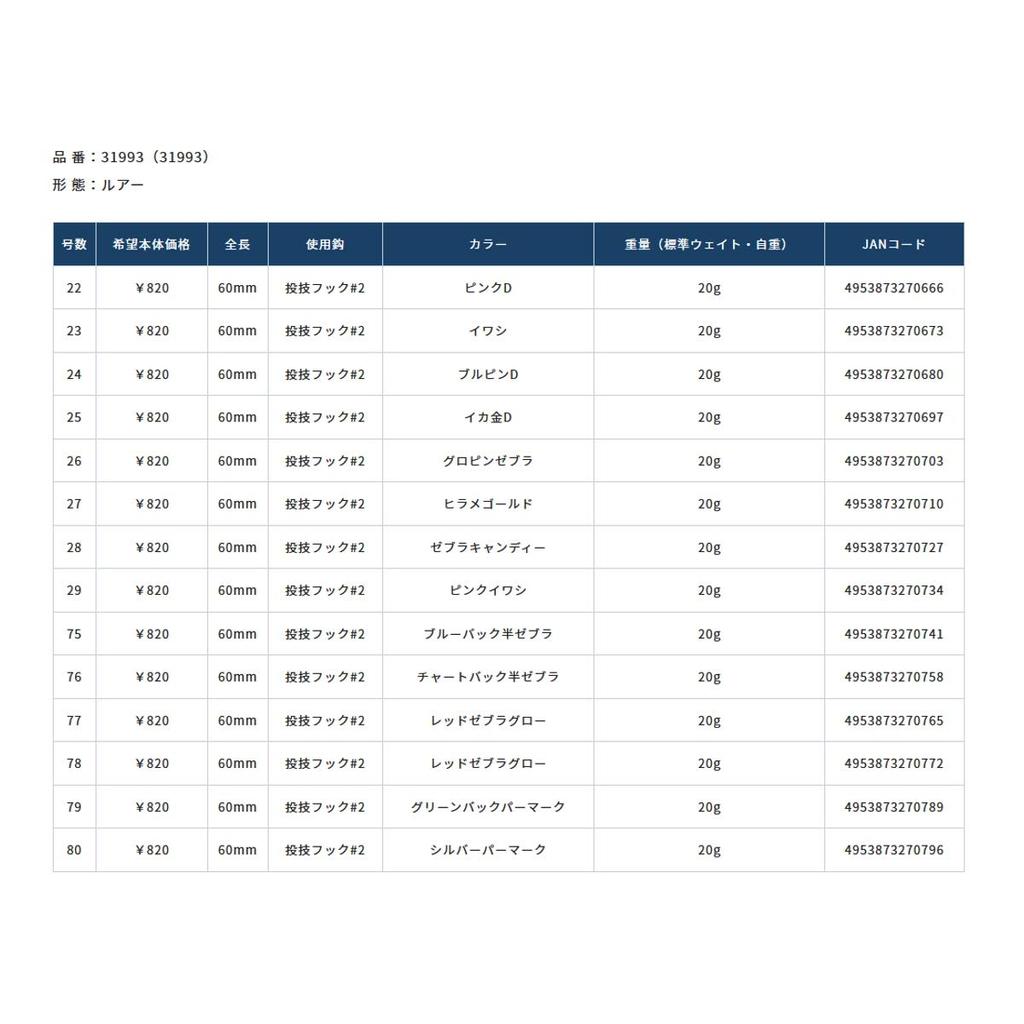 品 番：31993（31993）
形 態：ルアー

| 号数 | 希望本体価格 | 全長 | 使用鈎 | カラー | 重量（標準ウェイト・自重） | JANコード |
|---|---|---|---|---|---|---|
| 22 | ￥820 | 60mm | 投技フック#2 | ピンクD | 20g | 4953873270666 |
| 23 | ￥820 | 60mm | 投技フック#2 | イワシ | 20g | 4953873270673 |
| 24 | ￥820 | 60mm | 投技フック#2 | ブルピンD | 20g | 4953873270680 |
| 25 | ￥820 | 60mm | 投技フック#2 | イカ金D | 20g | 4953873270697 |
| 26 | ￥820 | 60mm | 投技フック#2 | グロピンゼブラ | 20g | 4953873270703 |
| 27 | ￥820 | 60mm | 投技フック#2 | ヒラメゴールド | 20g | 4953873270710 |
| 28 | ￥820 | 60mm | 投技フック#2 | ゼブラキャンディー | 20g | 4953873270727 |
| 29 | ￥820 | 60mm | 投技フック#2 | ピンクイワシ | 20g | 4953873270734 |
| 75 | ￥820 | 60mm | 投技フック#2 | ブルーバック半ゼブラ | 20g | 4953873270741 |
| 76 | ￥820 | 60mm | 投技フック#2 | チャートバック半ゼブラ | 20g | 4953873270758 |
| 77 | ￥820 | 60mm | 投技フック#2 | レッドゼブラグロー | 20g | 4953873270765 |
| 78 | ￥820 | 60mm | 投技フック#2 | レッドゼブラグロー | 20g | 4953873270772 |
| 79 | ￥820 | 60mm | 投技フック#2 | グリーンバックパーマーク | 20g | 4953873270789 |
| 80 | ￥820 | 60mm | 投技フック#2 | シルバーパーマーク | 20g | 4953873270796 |